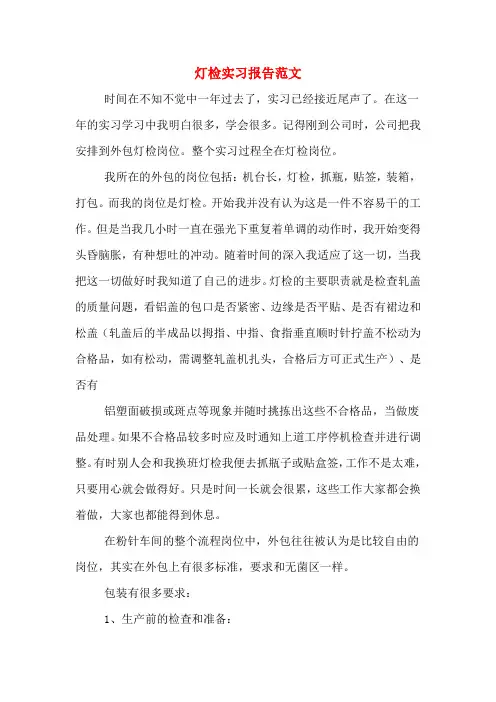 灯检实习报告范文

时间在不知不觉中一年过去了，实习已经接近尾声了。在这一年的实习学习中我明白很多，学会很多。记得刚到公司时，公司把我安排到外包灯检岗位。整个实习过程全在灯检岗位。

我所在的外包的岗位包括：机台长，灯检，抓瓶，贴签，装箱，打包。而我的岗位是灯检。开始我并没有认为这是一件不容易干的工作。但是当我几小时一直在强光下重复着单调的动作时，我开始变得头昏脑胀，有种想吐的冲动。随着时间的深入我适应了这一切，当我把这一切做好时我知道了自己的进步。灯检的主要职责就是检查轧盖的质量问题，看铝盖的包口是否紧密、边缘是否平贴、是否有裙边和松盖（轧盖后的半成品以拇指、中指、食指垂直顺时针拧盖不松动为合格品，如有松动，需调整轧盖机扎头，合格后方可正式生产）、是否有

铝塑面破损或斑点等现象并随时挑拣出这些不合格品，当做废品处理。如果不合格品较多时应及时通知上道工序停机检查并进行调整。有时别人会和我换班灯检我便去抓瓶子或贴盒签，工作不是太难，只要用心就会做得好。只是时间一长就会很累，这些工作大家都会换着做，大家也都能得到休息。

在粉针车间的整个流程岗位中，外包往往被认为是比较自由的岗位，其实在外包上有很多标准，要求和无菌区一样。

包装有很多要求：

1、生产前的检查和准备：